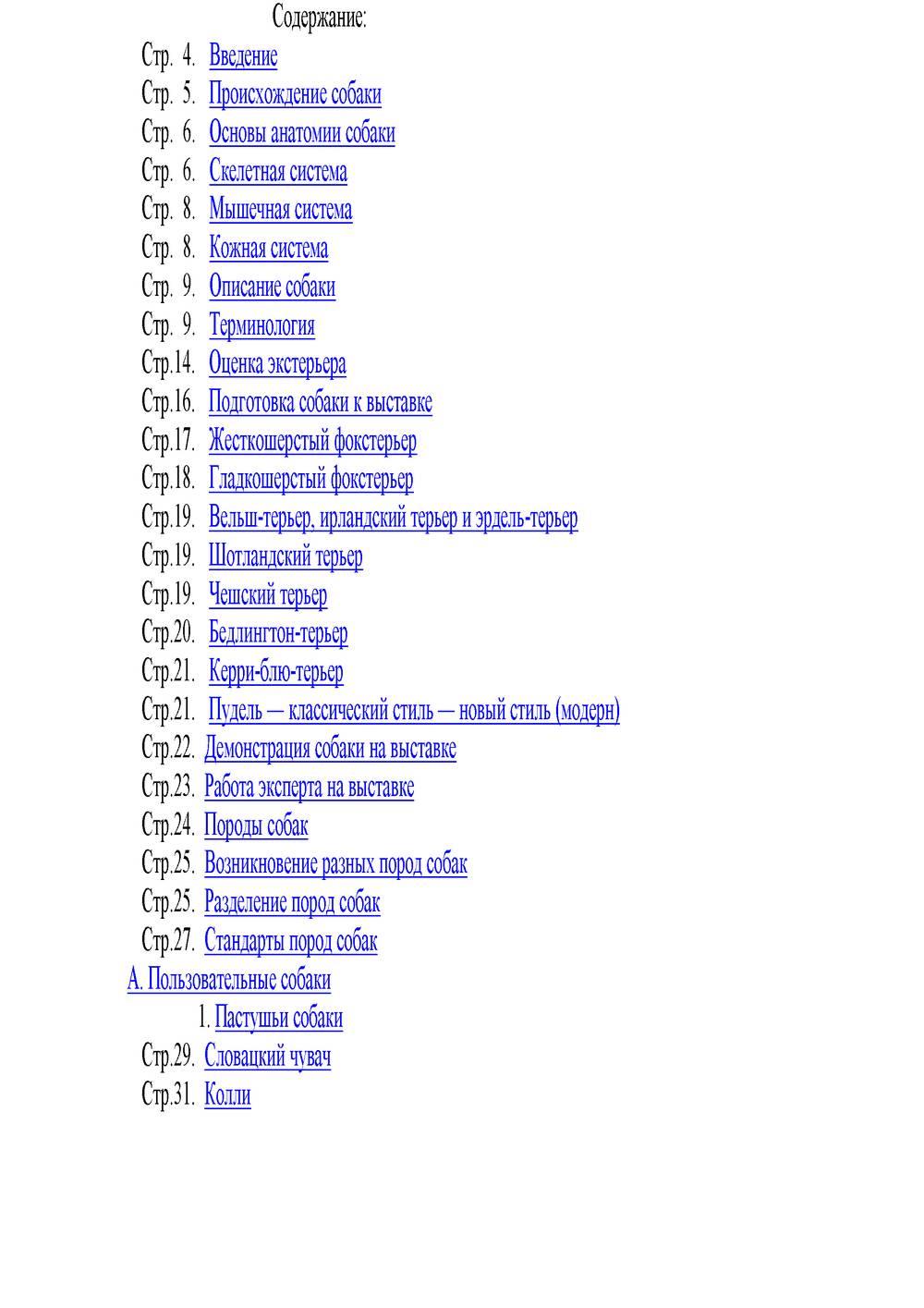 Содержание:

Стр. 4. Введение
Стр. 5. Происхождение собаки
Стр. 6. Основы анатомии собаки
Стр. 6. Скелетная система
Стр. 8. Мышечная система
Стр. 8. Кожная система
Стр. 9. Описание собаки
Стр. 9. Терминология
Стр.14. Оценка экстерьера
Стр.16. Подготовка собаки к выставке
Стр.17. Жесткошерстый фокстерьер
Стр.18. Гладкошерстый фокстерьер
Стр.19. Вельш-терьер, ирландский терьер и эрдель-терьер
Стр.19. Шотландский терьер
Стр.19. Чешский терьер
Стр.20. Бедлингтон-терьер
Стр.21. Керри-блю-терьер
Стр.21. Пудель — классический стиль — новый стиль (модерн)
Стр.22. Демонстрация собаки на выставке
Стр.23. Работа эксперта на выставке
Стр.24. Породы собак
Стр.25. Возникновение разных пород собак
Стр.25. Разделение пород собак
Стр.27. Стандарты пород собак
А. Пользовательные собаки
1. Пастушьи собаки
Стр.29. Словацкий чувач
Стр.31. Колли